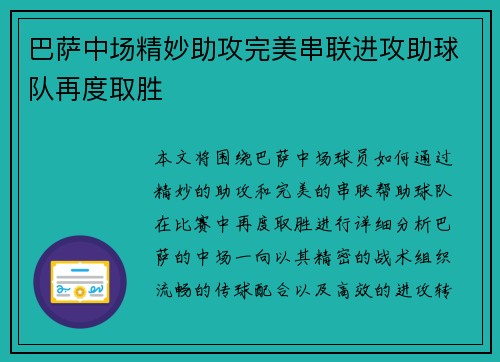 巴萨中场精妙助攻完美串联进攻助球队再度取胜

本文将围绕巴萨中场球员如何通过精妙的助攻和完美的串联帮助球队在比赛中再度取胜进行详细分析巴萨的中场一向以其精密的战术组织流畅的传球配合以及高效的进攻转